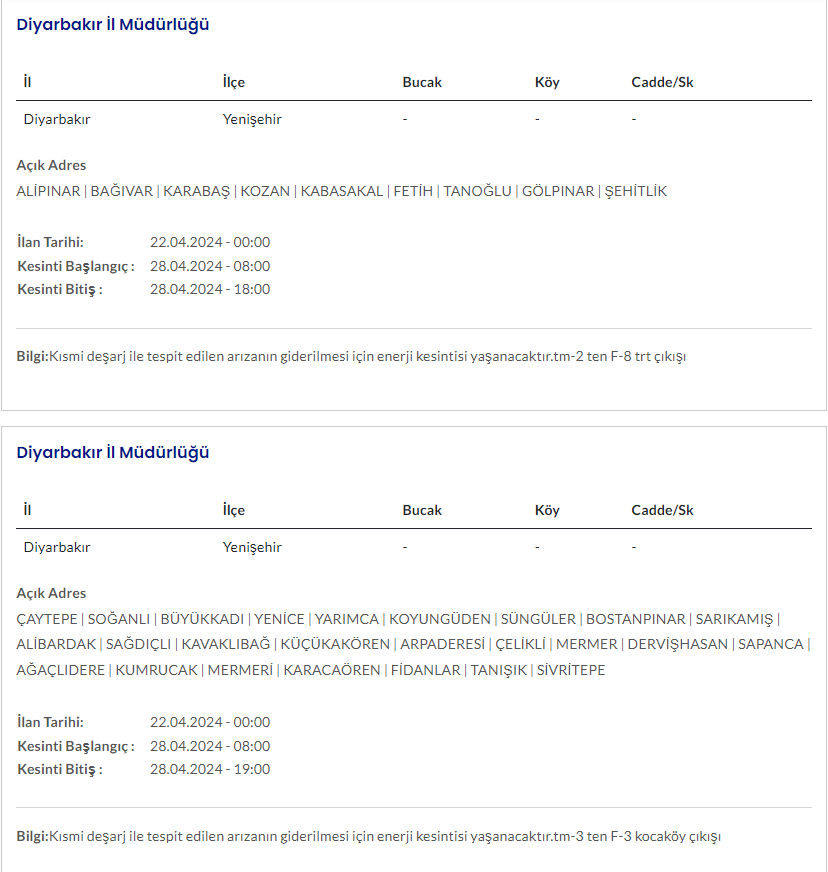 Diyarbakır İl Müdürlüğü

| İl | İlçe | Bucak | Köy | Cadde/Sk |
|---|---|---|---|---|
| Diyarbakır | Yenişehir | - | - | - |

Açık Adres
ALİPINAR | BAĞIVAR | KARABAŞ | KOZAN | KABASAKAL | FETİH | TANOĞLU | GÖLPINAR | ŞEHİTLİK

İlan Tarihi: 22.04.2024 - 00:00
Kesinti Başlangıç : 28.04.2024 - 08:00
Kesinti Bitiş : 28.04.2024 - 18:00

Bilgi:Kısmi deşarj ile tespit edilen arızanın giderilmesi için enerji kesintisi yaşanacaktır.tm-2 ten F-8 trt çıkışı

Diyarbakır İl Müdürlüğü

| İl | İlçe | Bucak | Köy | Cadde/Sk |
|---|---|---|---|---|
| Diyarbakır | Yenişehir | - | - | - |

Açık Adres
ÇAYTEPE | SOĞANLI | BÜYÜKKADI | YENİCE | YARIMCA | KOYUNGÜDEN | SÜNGÜLER | BOSTANPINAR | SARIKAMIŞ | ALİBARDAK | SAĞDIÇLI | KAVAKLIBAĞ | KÜÇÜKAKÖREN | ARPADERESİ | ÇELİKLİ | MERMER | DERVİŞHASAN | SAPANCA | AĞAÇLIDERE | KUMRUCAK | MERMERİ | KARACAÖREN | FİDANLAR | TANIŞIK | SİVRİTEPE

İlan Tarihi: 22.04.2024 - 00:00
Kesinti Başlangıç : 28.04.2024 - 08:00
Kesinti Bitiş : 28.04.2024 - 19:00

Bilgi:Kısmi deşarj ile tespit edilen arızanın giderilmesi için enerji kesintisi yaşanacaktır.tm-3 ten F-3 kocaköy çıkışı